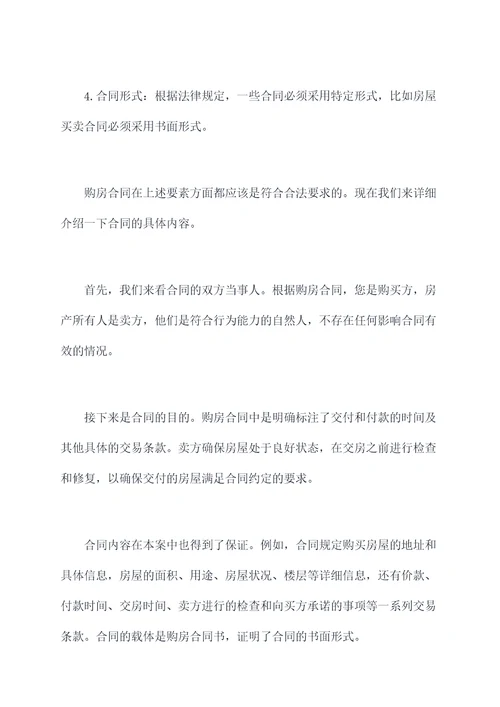 4. 合同形式：根据法律规定，一些合同必须采用特定形式，比如房屋买卖合同必须采用书面形式。

购房合同在上述要素方面都应该是符合合法要求的。现在我们来详细介绍一下合同的具体内容。

首先，我们来看合同的双方当事人。根据购房合同，您是购买方，房产所有人是卖方，他们是符合行为能力的自然人，不存在任何影响合同有效的情况。

接下来是合同的目的。购房合同中是明确标注了交付和付款的时间及其他具体的交易条款。卖方确保房屋处于良好状态，在交房之前进行检查和修复，以确保交付的房屋满足合同约定的要求。

合同内容在本案中也得到了保证。例如，合同规定购买房屋的地址和具体信息，房屋的面积、用途、房屋状况、楼层等详细信息，还有价款、付款时间、交房时间、卖方进行的检查和向买方承诺的事项等一系列交易条款。合同的载体是购房合同书，证明了合同的书面形式。